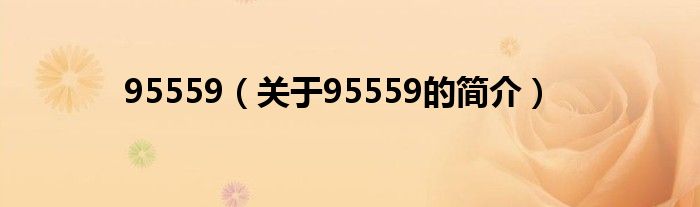 95559（关于95559的简介）